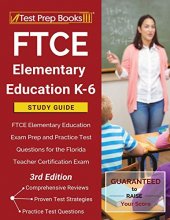 Test Prep Books

FTCE
Elementary Education K-6

STUDY GUIDE

FTCE Elementary Education Exam Prep and Practice Test Questions for the Florida Teacher Certification Exam

3rd Edition

Comprehensive Reviews
Proven Test Strategies
Practice Test Questions

GUARANTEED to RAISE Your Score